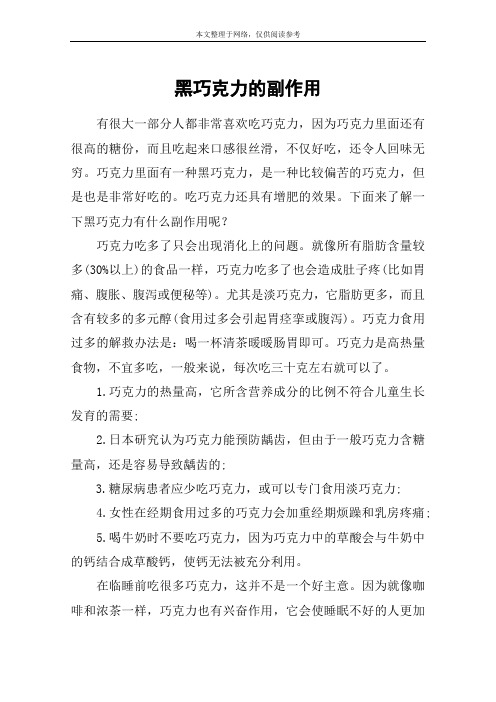 本文整理于网络，仅供阅读参考

黑巧克力的副作用

有很大一部分人都非常喜欢吃巧克力，因为巧克力里面还有很高的糖份，而且吃起来口感很丝滑，不仅好吃，还令人回味无穷。巧克力里面有一种黑巧克力，是一种比较偏苦的巧克力，但是也是非常好吃的。吃巧克力还具有增肥的效果。下面来了解一下黑巧克力有什么副作用呢？

巧克力吃多了只会出现消化上的问题。就像所有脂肪含量较多(30%以上)的食品一样，巧克力吃多了也会造成肚子疼(比如胃痛、腹胀、腹泻或便秘等)。尤其是淡巧克力，它脂肪更多，而且含有较多的多元醇(食用过多会引起胃痉挛或腹泻)。巧克力食用过多的解救办法是：喝一杯清茶暖暖肠胃即可。巧克力是高热量食物，不宜多吃，一般来说，每次吃三十克左右就可以了。

1.巧克力的热量高，它所含营养成分的比例不符合儿童生长发育的需要；

2.日本研究认为巧克力能预防龋齿，但由于一般巧克力含糖量高，还是容易导致龋齿的；

3.糖尿病患者应少吃巧克力，或可以专门食用淡巧克力；

4.女性在经期食用过多的巧克力会加重经期烦躁和乳房疼痛；

5.喝牛奶时不要吃巧克力，因为巧克力中的草酸会与牛奶中的钙结合成草酸钙，使钙无法被充分利用。

在临睡前吃很多巧克力，这并不是一个好主意。因为就像咖啡和浓茶一样，巧克力也有兴奋作用，它会使睡眠不好的人更加